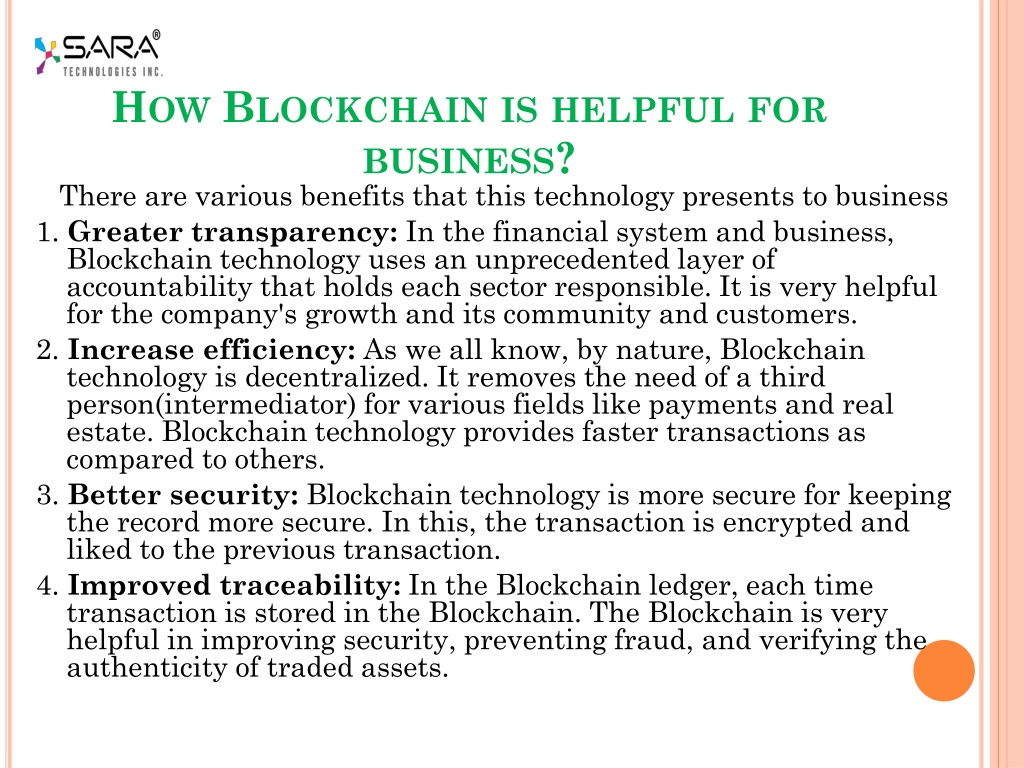 SARA®
TECHNOLOGIES INC.

HOW BLOCKCHAIN IS HELPFUL FOR BUSINESS?

There are various benefits that this technology presents to business

1. Greater transparency: In the financial system and business, Blockchain technology uses an unprecedented layer of accountability that holds each sector responsible. It is very helpful for the company's growth and its community and customers.

2. Increase efficiency: As we all know, by nature, Blockchain technology is decentralized. It removes the need of a third person(intermediator) for various fields like payments and real estate. Blockchain technology provides faster transactions as compared to others.

3. Better security: Blockchain technology is more secure for keeping the record more secure. In this, the transaction is encrypted and liked to the previous transaction.

4. Improved traceability: In the Blockchain ledger, each time transaction is stored in the Blockchain. The Blockchain is very helpful in improving security, preventing fraud, and verifying the authenticity of traded assets.